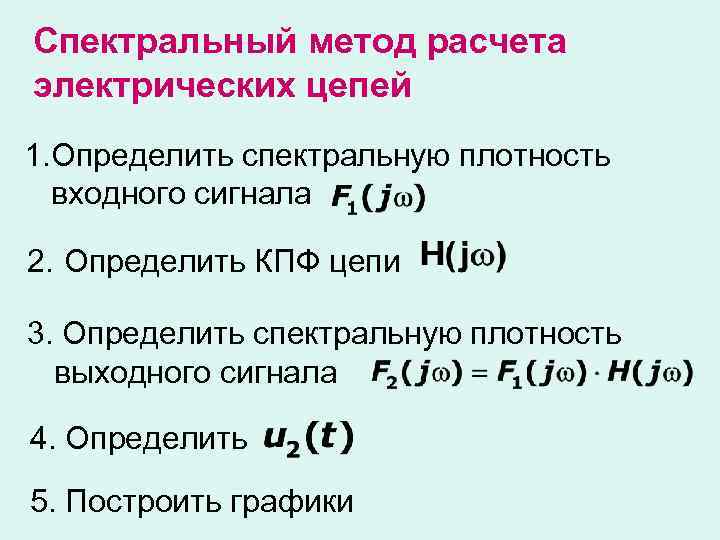 Спектральный метод расчета электрических цепей

1.Определить спектральную плотность входного сигнала $F_1(j\omega)$

2. Определить КПФ цепи $H(j\omega)$

3. Определить спектральную плотность выходного сигнала $F_2(j\omega) = F_1(j\omega) \cdot H(j\omega)$

4. Определить $u_2(t)$

5. Построить графики